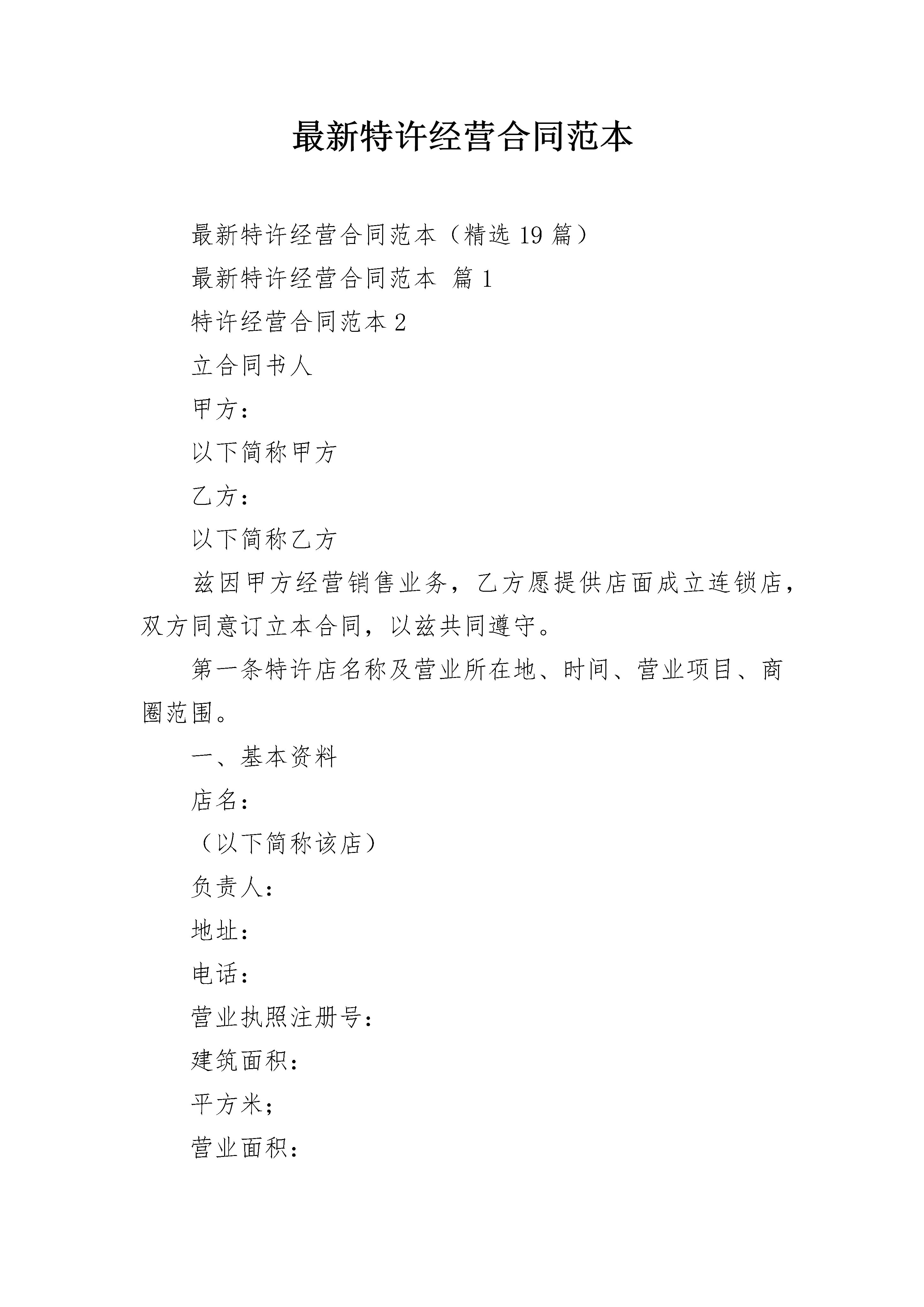 最新特许经营合同范本

最新特许经营合同范本（精选 19 篇）

最新特许经营合同范本 篇 1

特许经营合同范本 2

立合同书人

甲方：

以下简称甲方

乙方：

以下简称乙方

兹因甲方经营销售业务，乙方愿提供店面成立连锁店，双方同意订立本合同，以兹共同遵守。

第一条特许店名称及营业所在地、时间、营业项目、商圈范围。

一、基本资料

店名：

（以下简称该店）

负责人：

地址：

电话：

营业执照注册号：

建筑面积：

平方米；

营业面积：